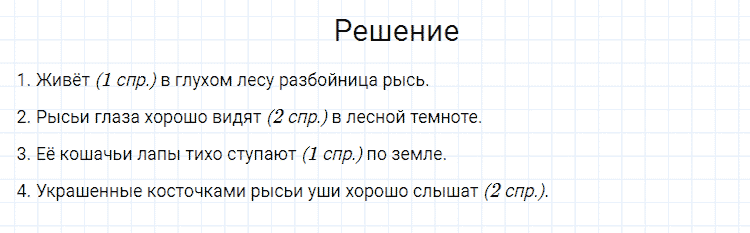 Решение

1. Живёт (1 спр.) в глухом лесу разбойница рысь.

2. Рысьи глаза хорошо видят (2 спр.) в лесной темноте.

3. Её кошачьи лапы тихо ступают (1 спр.) по земле.

4. Украшенные косточками рысьи уши хорошо слышат (2 спр.).